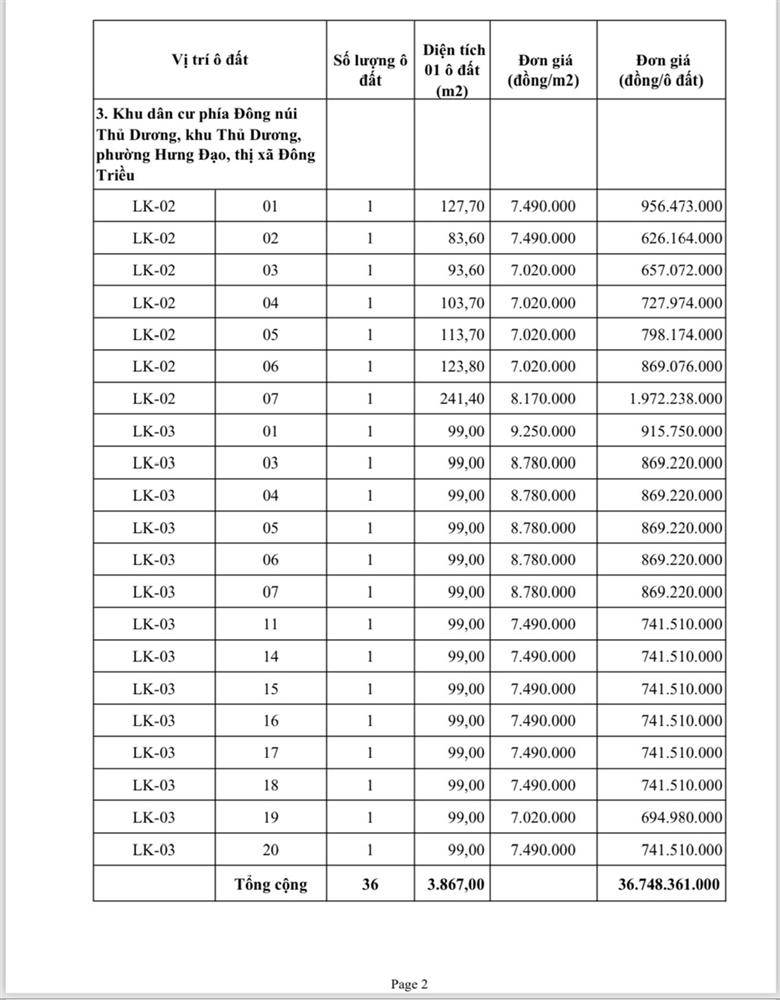 | Vị trí ô đất | | Số lượng ô đất | Diện tích 01 ô đất (m2) | Đơn giá (đồng/m2) | Đơn giá (đồng/ô đất) |
|---|---|---|---|---|---|
| 3. Khu dân cư phía Đông núi Thủ Dương, khu Thủ Dương, phường Hưng Đạo, thị xã Đông Triều | | | | | |
| LK-02 | 01 | 1 | 127,70 | 7.490.000 | 956.473.000 |
| LK-02 | 02 | 1 | 83,60 | 7.490.000 | 626.164.000 |
| LK-02 | 03 | 1 | 93,60 | 7.020.000 | 657.072.000 |
| LK-02 | 04 | 1 | 103,70 | 7.020.000 | 727.974.000 |
| LK-02 | 05 | 1 | 113,70 | 7.020.000 | 798.174.000 |
| LK-02 | 06 | 1 | 123,80 | 7.020.000 | 869.076.000 |
| LK-02 | 07 | 1 | 241,40 | 8.170.000 | 1.972.238.000 |
| LK-03 | 01 | 1 | 99,00 | 9.250.000 | 915.750.000 |
| LK-03 | 03 | 1 | 99,00 | 8.780.000 | 869.220.000 |
| LK-03 | 04 | 1 | 99,00 | 8.780.000 | 869.220.000 |
| LK-03 | 05 | 1 | 99,00 | 8.780.000 | 869.220.000 |
| LK-03 | 06 | 1 | 99,00 | 8.780.000 | 869.220.000 |
| LK-03 | 07 | 1 | 99,00 | 8.780.000 | 869.220.000 |
| LK-03 | 11 | 1 | 99,00 | 7.490.000 | 741.510.000 |
| LK-03 | 14 | 1 | 99,00 | 7.490.000 | 741.510.000 |
| LK-03 | 15 | 1 | 99,00 | 7.490.000 | 741.510.000 |
| LK-03 | 16 | 1 | 99,00 | 7.490.000 | 741.510.000 |
| LK-03 | 17 | 1 | 99,00 | 7.490.000 | 741.510.000 |
| LK-03 | 18 | 1 | 99,00 | 7.490.000 | 741.510.000 |
| LK-03 | 19 | 1 | 99,00 | 7.020.000 | 694.980.000 |
| LK-03 | 20 | 1 | 99,00 | 7.490.000 | 741.510.000 |
| | Tổng cộng | 36 | 3.867,00 | | 36.748.361.000 |

Page 2